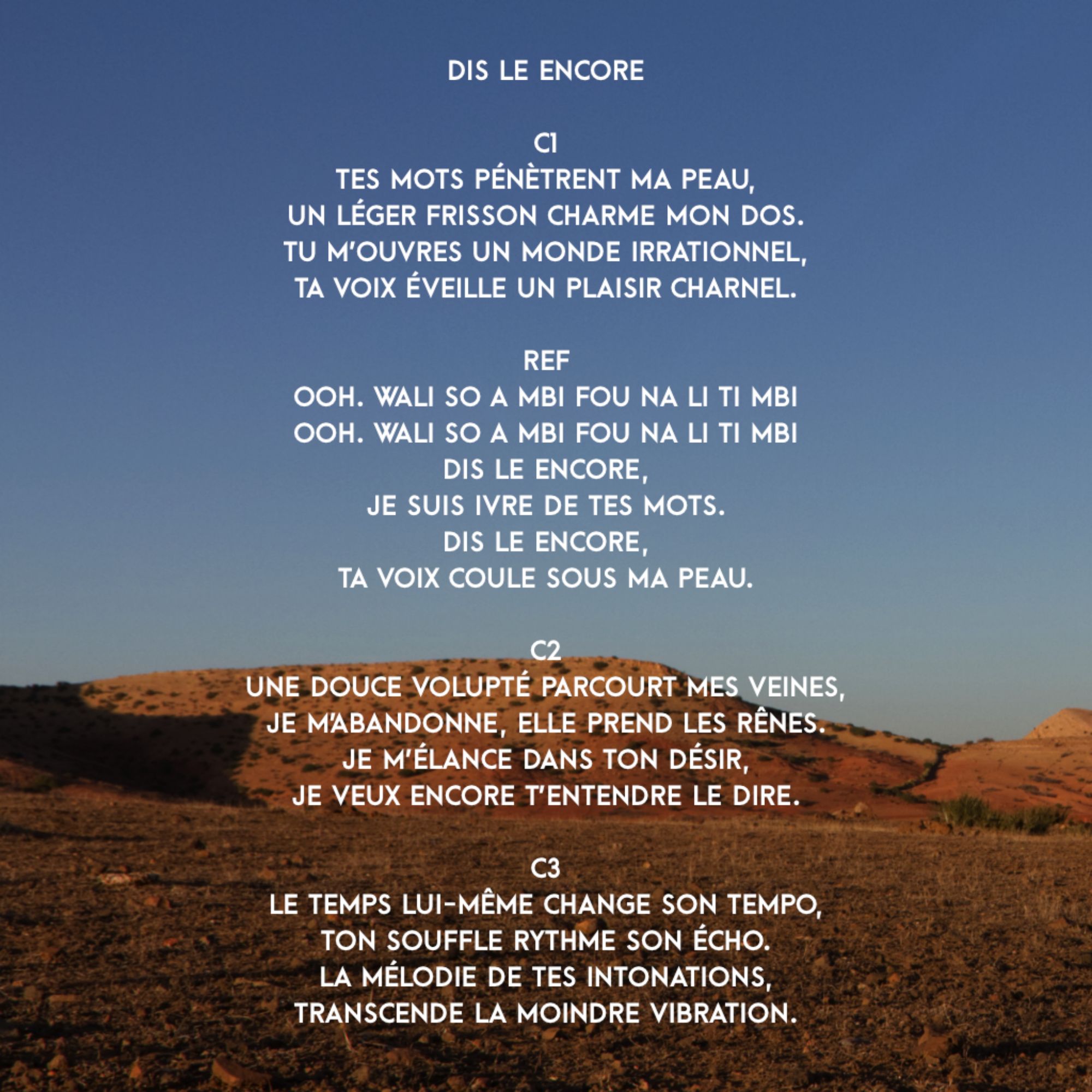 DIS LE ENCORE

C1
TES MOTS PÉNÈTRENT MA PEAU,
UN LÉGER FRISSON CHARME MON DOS.
TU M'OUVRES UN MONDE IRRATIONNEL,
TA VOIX ÉVEILLE UN PLAISIR CHARNEL.

REF
OOH. WALI SO A MBI FOU NA LI TI MBI
OOH. WALI SO A MBI FOU NA LI TI MBI
DIS LE ENCORE,
JE SUIS IVRE DE TES MOTS.
DIS LE ENCORE,
TA VOIX COULE SOUS MA PEAU.

C2
UNE DOUCE VOLUPTÉ PARCOURT MES VEINES,
JE M'ABANDONNE, ELLE PREND LES RÊNES.
JE M'ÉLANCE DANS TON DÉSIR,
JE VEUX ENCORE T'ENTENDRE LE DIRE.

C3
LE TEMPS LUI-MÊME CHANGE SON TEMPO,
TON SOUFFLE RYTHME SON ÉCHO.
LA MÉLODIE DE TES INTONATIONS,
TRANSCENDE LA MOINDRE VIBRATION.